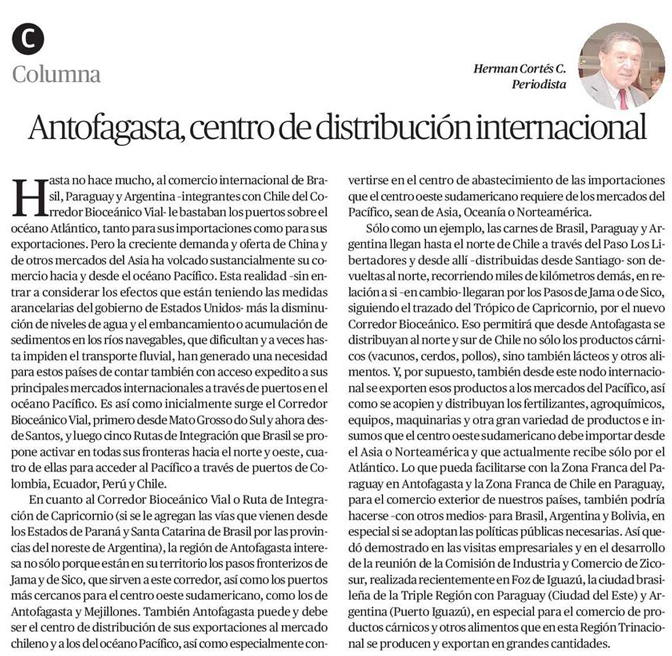 C

Columna

Herman Cortés C.
Periodista

Antofagasta, centro de distribución internacional

Hasta no hace mucho, al comercio internacional de Brasil, Paraguay y Argentina -integrantes con Chile del Corredor Bioceánico Vial- le bastaban los puertos sobre el océano Atlántico, tanto para sus importaciones como para sus exportaciones. Pero la creciente demanda y oferta de China y de otros mercados del Asia ha volcado sustancialmente su comercio hacia y desde el océano Pacífico. Esta realidad -sin entrar a considerar los efectos que están teniendo las medidas arancelarias del gobierno de Estados Unidos- más la disminución de niveles de agua y el embancamiento o acumulación de sedimentos en los ríos navegables, que dificultan y a veces hasta impiden el transporte fluvial, han generado una necesidad para estos países de contar también con acceso expedito a sus principales mercados internacionales a través de puertos en el océano Pacífico. Es así como inicialmente surge el Corredor Bioceánico Vial, primero desde Mato Grosso do Sul y ahora desde Santos, y luego cinco Rutas de Integración que Brasil se propone activar en todas sus fronteras hacia el norte y oeste, cuatro de ellas para acceder al Pacífico a través de puertos de Colombia, Ecuador, Perú y Chile.

En cuanto al Corredor Bioceánico Vial o Ruta de Integración de Capricornio (si se le agregan las vías que vienen desde los Estados de Paraná y Santa Catarina de Brasil por las provincias del noreste de Argentina), la región de Antofagasta interesa no sólo porque están en su territorio los pasos fronterizos de Jama y de Sico, que sirven a este corredor, así como los puertos más cercanos para el centro oeste sudamericano, como los de Antofagasta y Mejillones. También Antofagasta puede y debe ser el centro de distribución de sus exportaciones al mercado chileno y a los del océano Pacífico, así como especialmente convertirse en el centro de abastecimiento de las importaciones que el centro oeste sudamericano requiere de los mercados del Pacífico, sean de Asia, Oceanía o Norteamérica.

Sólo como un ejemplo, las carnes de Brasil, Paraguay y Argentina llegan hasta el norte de Chile a través del Paso Los Libertadores y desde allí -distribuidas desde Santiago- son devueltas al norte, recorriendo miles de kilómetros demás, en relación a si -en cambio- llegaran por los Pasos de Jama o de Sico, siguiendo el trazado del Trópico de Capricornio, por el nuevo Corredor Bioceánico. Eso permitirá que desde Antofagasta se distribuyan al norte y sur de Chile no sólo los productos cárnicos (vacunos, cerdos, pollos), sino también lácteos y otros alimentos. Y, por supuesto, también desde este nodo internacional se exporten esos productos a los mercados del Pacífico, así como se acopien y distribuyan los fertilizantes, agroquímicos, equipos, maquinarias y otra gran variedad de productos e insumos que el centro oeste sudamericano debe importar desde el Asia o Norteamérica y que actualmente recibe sólo por el Atlántico. Lo que pueda facilitarse con la Zona Franca del Paraguay en Antofagasta y la Zona Franca de Chile en Paraguay, para el comercio exterior de nuestros países, también podría hacerse -con otros medios- para Brasil, Argentina y Bolivia, en especial si se adoptan las políticas públicas necesarias. Así quedó demostrado en las visitas empresariales y en el desarrollo de la reunión de la Comisión de Industria y Comercio de Zicosur, realizada recientemente en Foz de Iguazú, la ciudad brasileña de la Triple Región con Paraguay (Ciudad del Este) y Argentina (Puerto Iguazú), en especial para el comercio de productos cárnicos y otros alimentos que en esta Región Trinacional se producen y exportan en grandes cantidades.